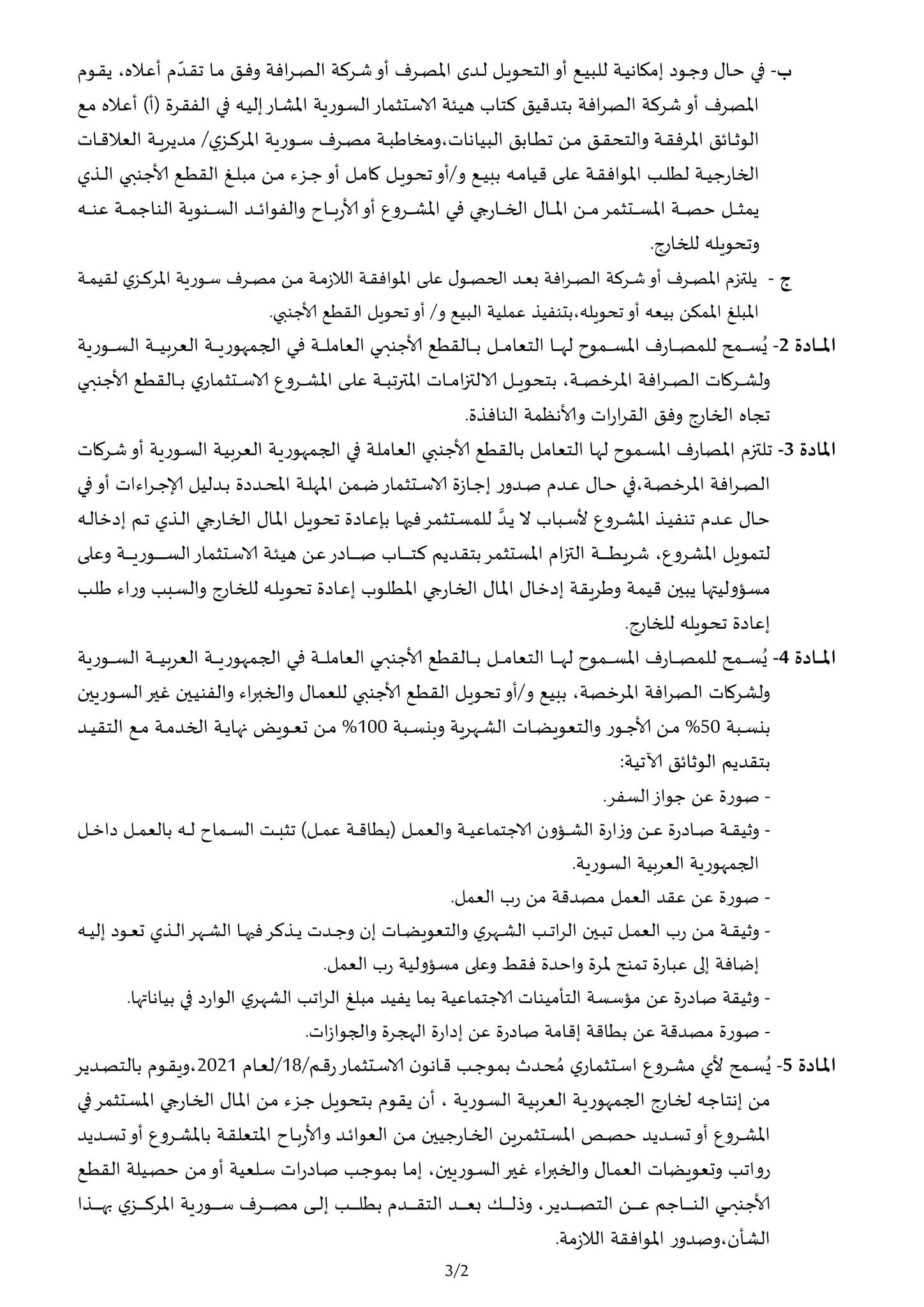 ب- في حال وجود إمكانية للبيع أو التحويل لدى المصرف أو شركة الصرافة وفق ما تقدّم أعلاه، يقوم المصرف أو شركة الصرافة بتدقيق كتاب هيئة الاستثمار السورية المشار إليه في الفقرة (أ) أعلاه مع الوثائق المرفقة والتحقق من تطابق البيانات،ومخاطبة مصرف سورية المركزي/ مديرية العلاقات الخارجية لطلب الموافقة على قيامه ببيع و/أو تحويل كامل أو جزء من مبلغ القطع الأجنبي الذي يمثل حصة المستثمر من المال الخارجي في المشروع أو الأرباح والفوائد السنوية الناجمة عنه وتحويله للخارج.

ج - يلتزم المصرف أو شركة الصرافة بعد الحصول على الموافقة اللازمة من مصرف سورية المركزي لقيمة المبلغ الممكن بيعه أو تحويله،بتنفيذ عملية البيع و/ أو تحويل القطع الأجنبي.

المادة 2- يُسمح للمصارف المسموح لها التعامل بالقطع الأجنبي العاملة في الجمهورية العربية السورية ولشركات الصرافة المرخصة، بتحويل الالتزامات المترتبة على المشروع الاستثماري بالقطع الأجنبي تجاه الخارج وفق القرارات والأنظمة النافذة.

المادة 3- تلتزم المصارف المسموح لها التعامل بالقطع الأجنبي العاملة في الجمهورية العربية السورية أو شركات الصرافة المرخصة،في حال عدم صدور إجازة الاستثمار ضمن المهلة المحددة بدليل الإجراءات أو في حال عدم تنفيذ المشروع لأسباب لا يدَّ للمستثمر فيها بإعادة تحويل المال الخارجي الذي تم إدخاله لتمويل المشروع، شريطة التزام المستثمر بتقديم كتاب صادر عن هيئة الاستثمار السورية وعلى مسؤوليتها يبين قيمة وطريقة إدخال المال الخارجي المطلوب إعادة تحويله للخارج والسبب وراء طلب إعادة تحويله للخارج.

المادة 4- يُسمح للمصارف المسموح لها التعامل بالقطع الأجنبي العاملة في الجمهورية العربية السورية ولشركات الصرافة المرخصة، ببيع و/أو تحويل القطع الأجنبي للعمال والخبراء والفنيين غير السوريين بنسبة 50% من الأجور والتعويضات الشهرية وبنسبة 100% من تعويض نهاية الخدمة مع التقيد بتقديم الوثائق الآتية:
- صورة عن جواز السفر.
- وثيقة صادرة عن وزارة الشؤون الاجتماعية والعمل (بطاقة عمل) تثبت السماح له بالعمل داخل الجمهورية العربية السورية.
- صورة عن عقد العمل مصدقة من رب العمل.
- وثيقة من رب العمل تبين الراتب الشهري والتعويضات إن وجدت يذكر فيها الشهر الذي تعود إليه إضافة إلى عبارة تمنح لمرة واحدة فقط وعلى مسؤولية رب العمل.
- وثيقة صادرة عن مؤسسة التأمينات الاجتماعية بما يفيد مبلغ الراتب الشهري الوارد في بياناتها.
- صورة مصدقة عن بطاقة إقامة صادرة عن إدارة الهجرة والجوازات.

المادة 5- يُسمح لأي مشروع استثماري مُحدث بموجب قانون الاستثمار رقم/18/لعام 2021،ويقوم بالتصدير من إنتاجه لخارج الجمهورية العربية السورية ، أن يقوم بتحويل جزء من المال الخارجي المستثمر في المشروع أو تسديد حصص المستثمرين الخارجيين من العوائد والأرباح المتعلقة بالمشروع أو تسديد رواتب وتعويضات العمال والخبراء غير السوريين، إما بموجب صادرات سلعية أو من حصيلة القطع الأجنبي الناجم عن التصدير، وذلك بعد التقدم بطلب إلى مصرف سورية المركزي بهذا الشأن،وصدور الموافقة اللازمة.

3/2